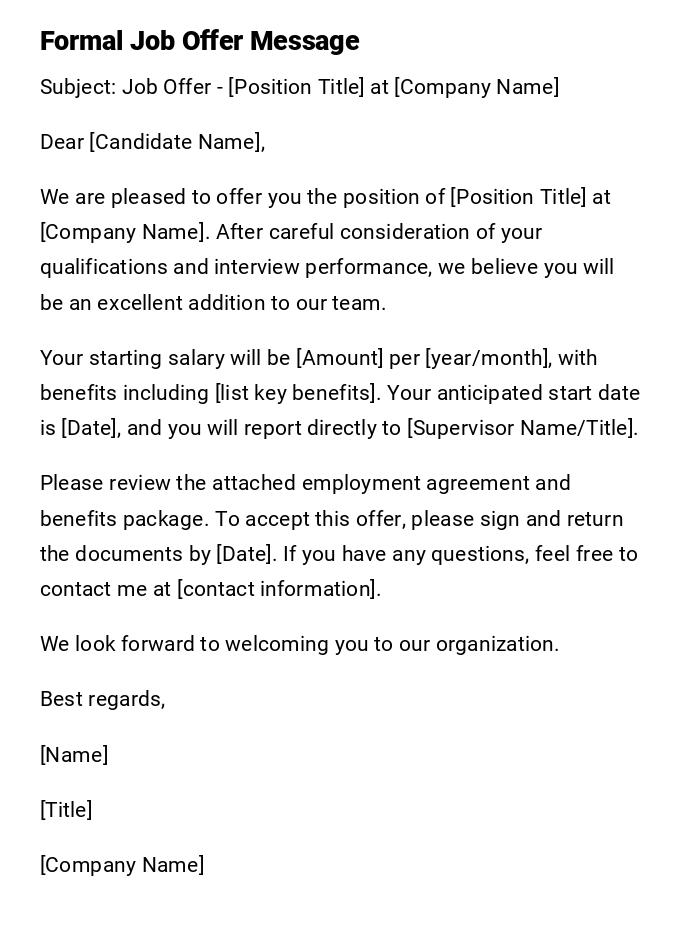 Formal Job Offer Message

Subject: Job Offer - [Position Title] at [Company Name]

Dear [Candidate Name],

We are pleased to offer you the position of [Position Title] at [Company Name]. After careful consideration of your qualifications and interview performance, we believe you will be an excellent addition to our team.

Your starting salary will be [Amount] per [year/month], with benefits including [list key benefits]. Your anticipated start date is [Date], and you will report directly to [Supervisor Name/Title].

Please review the attached employment agreement and benefits package. To accept this offer, please sign and return the documents by [Date]. If you have any questions, feel free to contact me at [contact information].

We look forward to welcoming you to our organization.

Best regards,

[Name]

[Title]

[Company Name]